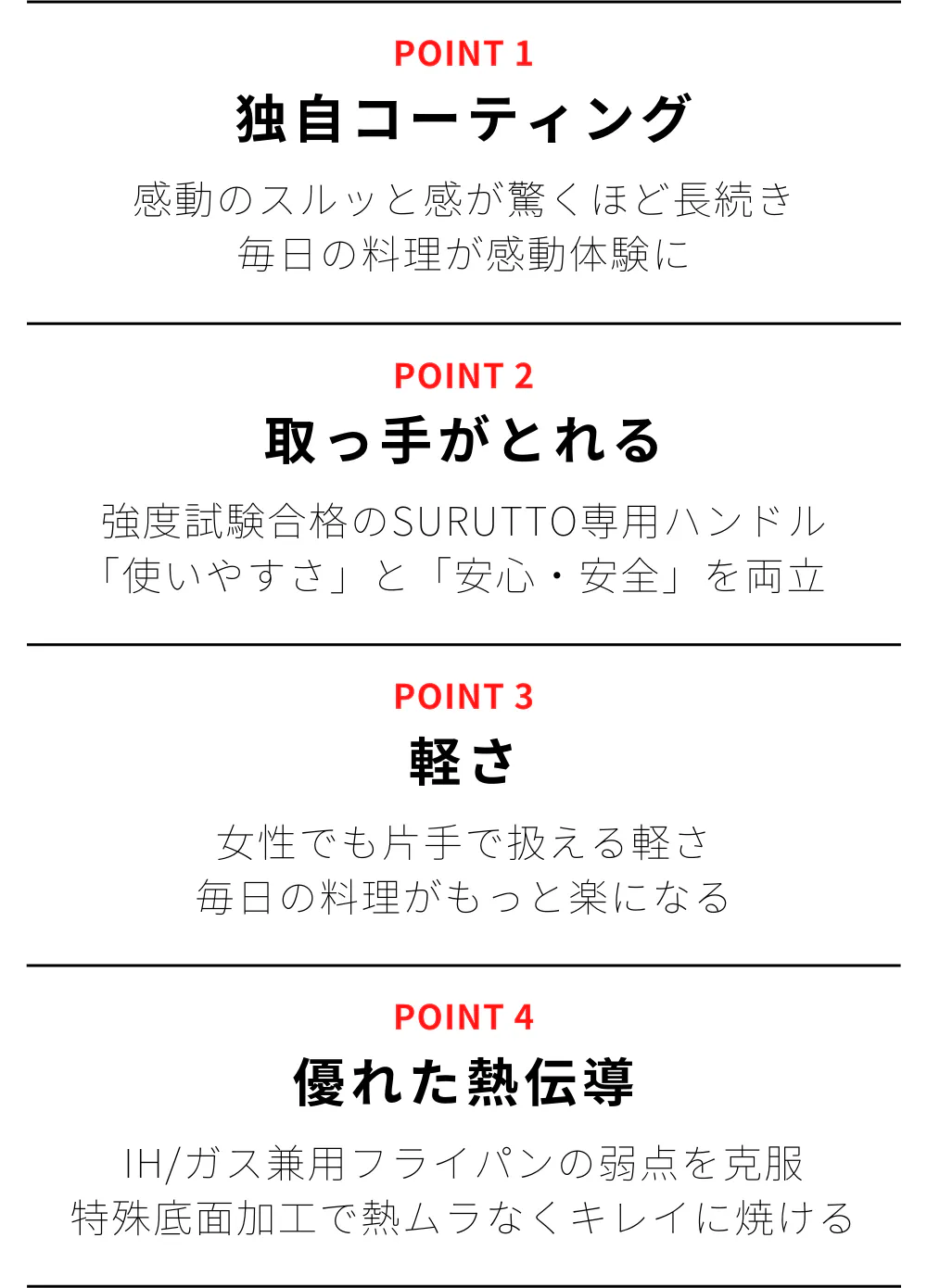 POINT 1

独自コーティング

感動のスルッと感が驚くほど長続き
毎日の料理が感動体験に

POINT 2

取っ手がとれる

強度試験合格のSURUTTO専用ハンドル
「使いやすさ」と「安心・安全」を両立

POINT 3

軽さ

女性でも片手で扱える軽さ
毎日の料理がもっと楽になる

POINT 4

優れた熱伝導

IH/ガス兼用フライパンの弱点を克服
特殊底面加工で熱ムラなくキレイに焼ける